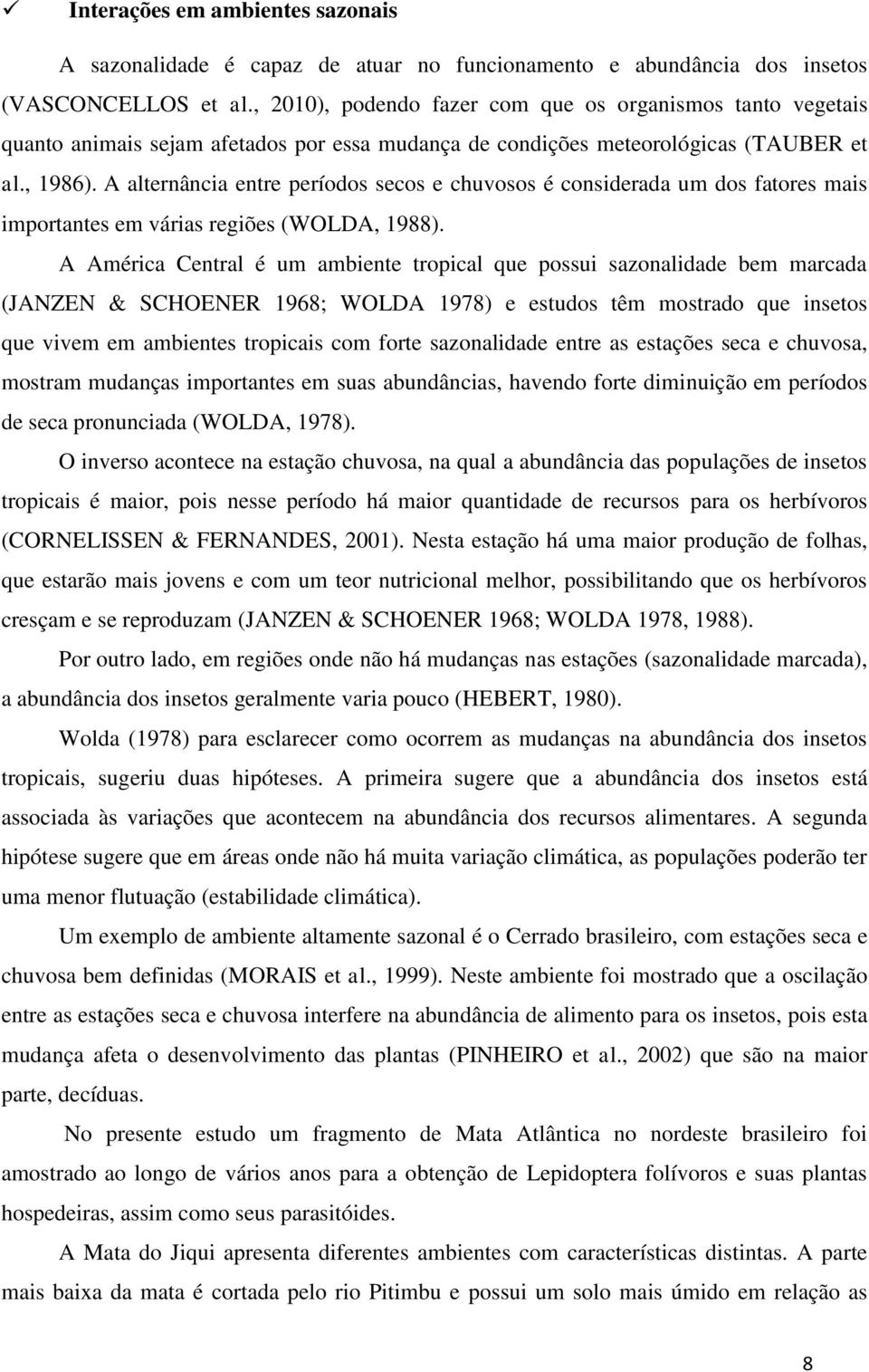 ✓ **Interações em ambientes sazonais**

A sazonalidade é capaz de atuar no funcionamento e abundância dos insetos (VASCONCELLOS et al., 2010), podendo fazer com que os organismos tanto vegetais quanto animais sejam afetados por essa mudança de condições meteorológicas (TAUBER et al., 1986). A alternância entre períodos secos e chuvosos é considerada um dos fatores mais importantes em várias regiões (WOLDA, 1988).

A América Central é um ambiente tropical que possui sazonalidade bem marcada (JANZEN & SCHOENER 1968; WOLDA 1978) e estudos têm mostrado que insetos que vivem em ambientes tropicais com forte sazonalidade entre as estações seca e chuvosa, mostram mudanças importantes em suas abundâncias, havendo forte diminuição em períodos de seca pronunciada (WOLDA, 1978).

O inverso acontece na estação chuvosa, na qual a abundância das populações de insetos tropicais é maior, pois nesse período há maior quantidade de recursos para os herbívoros (CORNELISSEN & FERNANDES, 2001). Nesta estação há uma maior produção de folhas, que estarão mais jovens e com um teor nutricional melhor, possibilitando que os herbívoros cresçam e se reproduzam (JANZEN & SCHOENER 1968; WOLDA 1978, 1988).

Por outro lado, em regiões onde não há mudanças nas estações (sazonalidade marcada), a abundância dos insetos geralmente varia pouco (HEBERT, 1980).

Wolda (1978) para esclarecer como ocorrem as mudanças na abundância dos insetos tropicais, sugeriu duas hipóteses. A primeira sugere que a abundância dos insetos está associada às variações que acontecem na abundância dos recursos alimentares. A segunda hipótese sugere que em áreas onde não há muita variação climática, as populações poderão ter uma menor flutuação (estabilidade climática).

Um exemplo de ambiente altamente sazonal é o Cerrado brasileiro, com estações seca e chuvosa bem definidas (MORAIS et al., 1999). Neste ambiente foi mostrado que a oscilação entre as estações seca e chuvosa interfere na abundância de alimento para os insetos, pois esta mudança afeta o desenvolvimento das plantas (PINHEIRO et al., 2002) que são na maior parte, decíduas.

No presente estudo um fragmento de Mata Atlântica no nordeste brasileiro foi amostrado ao longo de vários anos para a obtenção de Lepidoptera folívoros e suas plantas hospedeiras, assim como seus parasitóides.

A Mata do Jiqui apresenta diferentes ambientes com características distintas. A parte mais baixa da mata é cortada pelo rio Pitimbu e possui um solo mais úmido em relação as

8